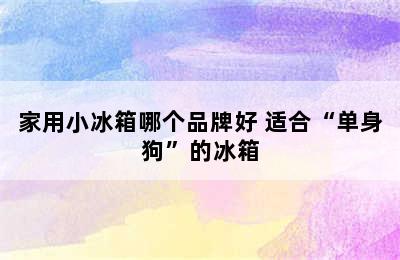 家用小冰箱哪个品牌好 适合“单身狗”的冰箱